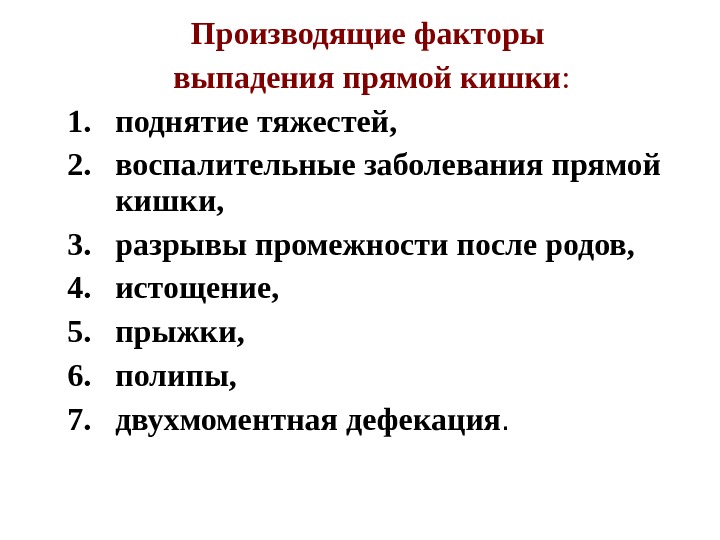 Производящие факторы выпадения прямой кишки:

1. поднятие тяжестей,
2. воспалительные заболевания прямой кишки,
3. разрывы промежности после родов,
4. истощение,
5. прыжки,
6. полипы,
7. двухмоментная дефекация.